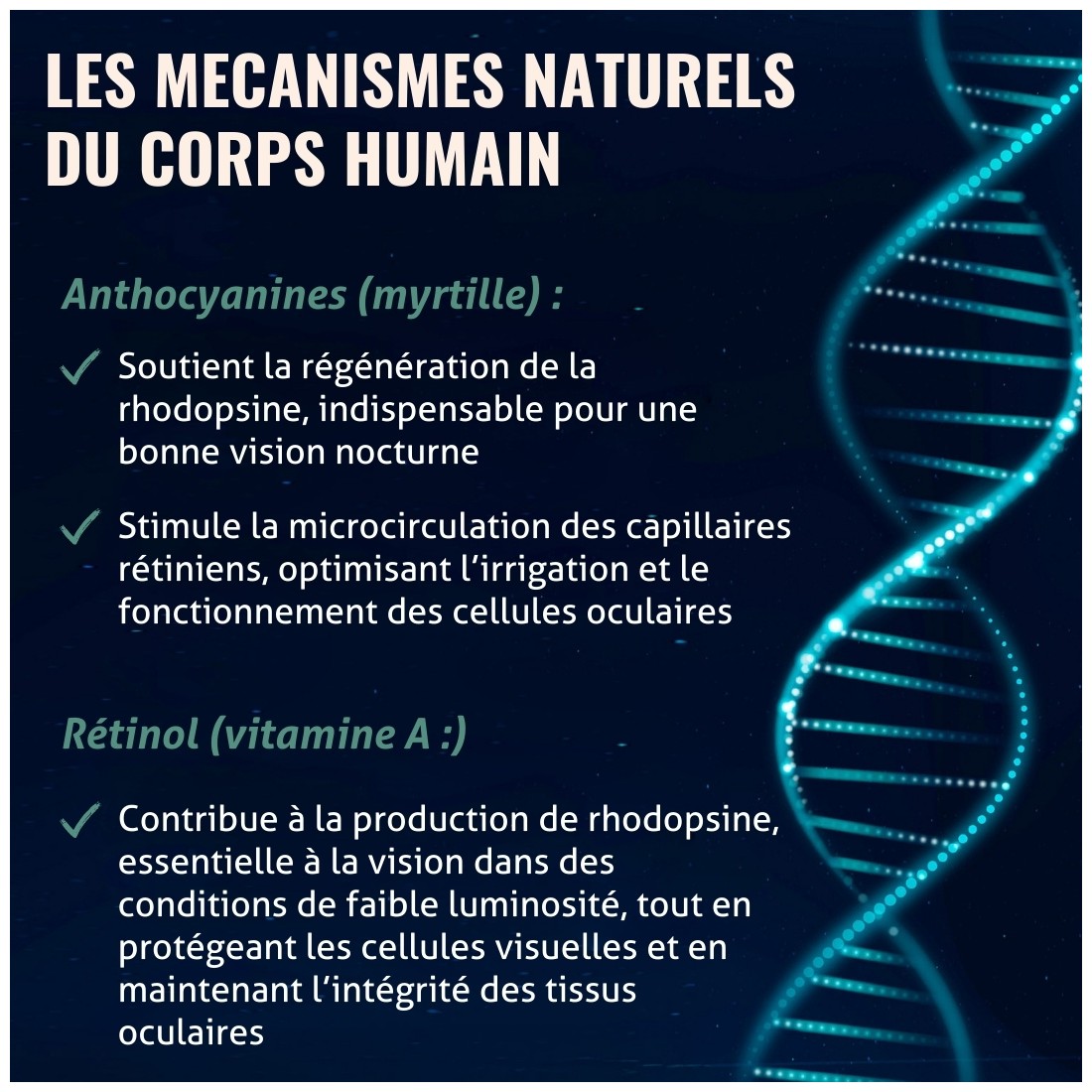 LES MECANISMES NATURELS DU CORPS HUMAIN

Anthocyanines (myrtille) :

✓ Soutient la régénération de la rhodopsine, indispensable pour une bonne vision nocturne

✓ Stimule la microcirculation des capillaires rétiniens, optimisant l'irrigation et le fonctionnement des cellules oculaires

Rétinol (vitamine A :)

✓ Contribue à la production de rhodopsine, essentielle à la vision dans des conditions de faible luminosité, tout en protégeant les cellules visuelles et en maintenant l'intégrité des tissus oculaires